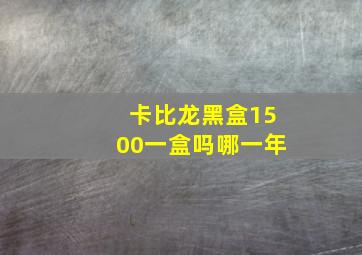 卡比龙黑盒1500一盒吗哪一年